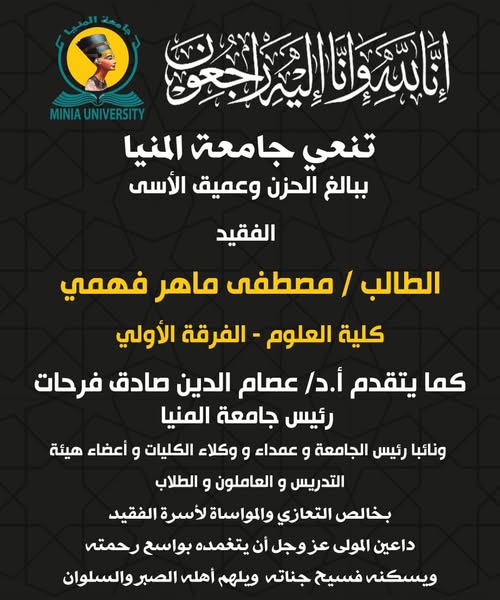 إنا لله وإنا إليه راجعون

جامعة المنيا
MINIA UNIVERSITY

تنعي جامعة المنيا
ببالغ الحزن وعميق الأسى

الفقيد

الطالب / مصطفى ماهر فهمي

كلية العلوم - الفرقة الأولي

كما يتقدم أ.د/ عصام الدين صادق فرحات
رئيس جامعة المنيا

ونائبا رئيس الجامعة و عمداء و وكلاء الكليات و أعضاء هيئة التدريس و العاملون و الطلاب

بخالص التعازي والمواساة لأسرة الفقيد

داعين المولى عز وجل أن يتغمده بواسع رحمته

ويسكنه فسيح جناته ويلهم أهله الصبر والسلوان